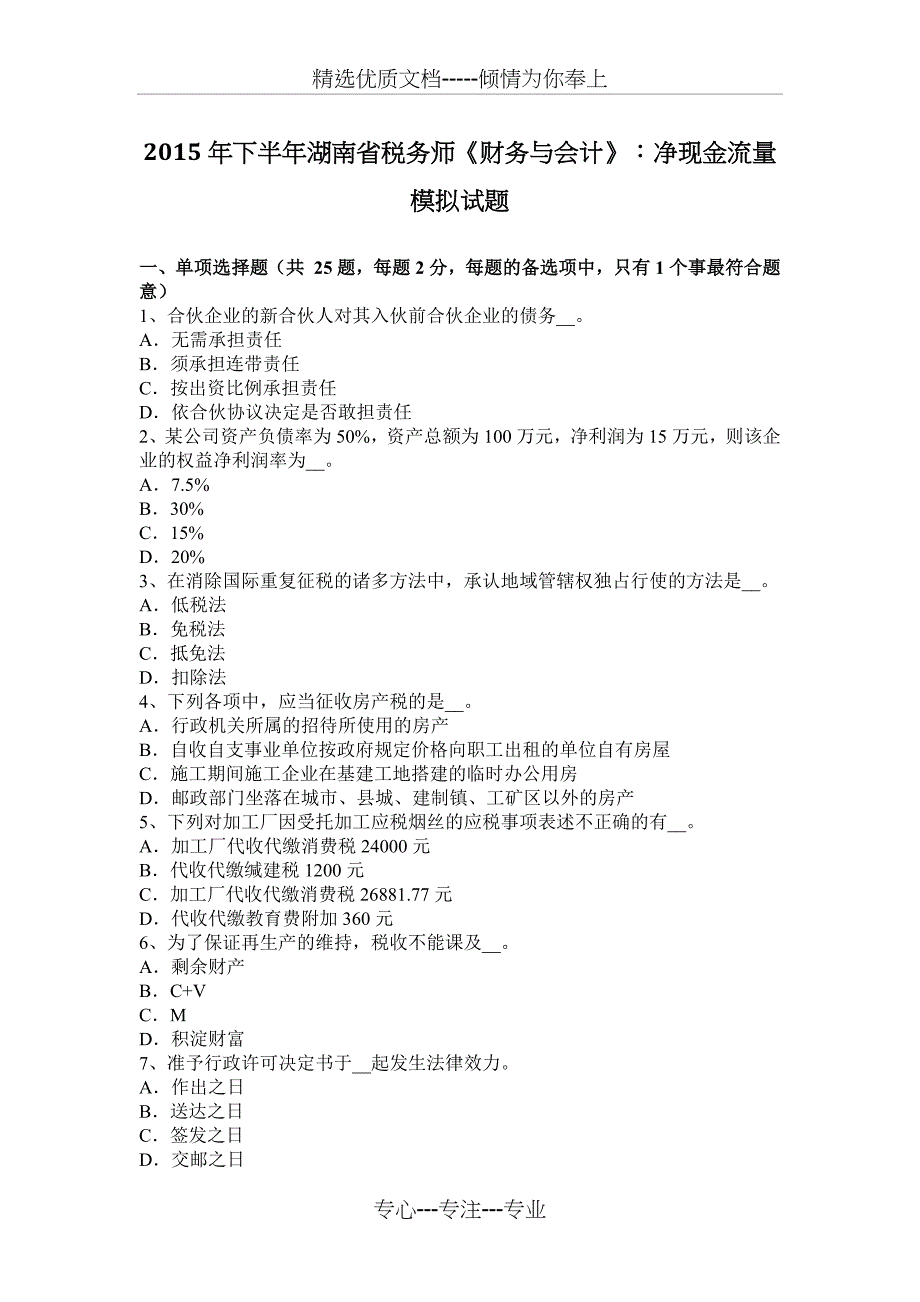 精选优质文档-----倾情为你奉上

2015 年下半年湖南省税务师《财务与会计》：净现金流量模拟试题

一、单项选择题（共 25 题，每题 2 分，每题的备选项中，只有 1 个事最符合题意）
1、合伙企业的新合伙人对其入伙前合伙企业的债务__。
A．无需承担责任
B．须承担连带责任
C．按出资比例承担责任
D．依合伙协议决定是否敢担责任
2、某公司资产负债率为 50%，资产总额为 100 万元，净利润为 15 万元，则该企业的权益净利润率为__。
A．7.5%
B．30%
C．15%
D．20%
3、在消除国际重复征税的诸多方法中，承认地域管辖权独占行使的方法是__。
A．低税法
B．免税法
C．抵免法
D．扣除法
4、下列各项中，应当征收房产税的是__。
A．行政机关所属的招待所使用的房产
B．自收自支事业单位按政府规定价格向职工出租的单位自有房屋
C．施工期间施工企业在基建工地搭建的临时办公用房
D．邮政部门坐落在城市、县城、建制镇、工矿区以外的房产
5、下列对加工厂因受托加工应税烟丝的应税事项表述不正确的有__。
A．加工厂代收代缴消费税 24000 元
B．代收代缴缄建税 1200 元
C．加工厂代收代缴消费税 26881.77 元
D．代收代缴教育费附加 360 元
6、为了保证再生产的维持，税收不能课及__。
A．剩余财产
B．C+V
C．M
D．积淀财富
7、准予行政许可决定书于__起发生法律效力。
A．作出之日
B．送达之日
C．签发之日
D．交邮之日

专心---专注---专业